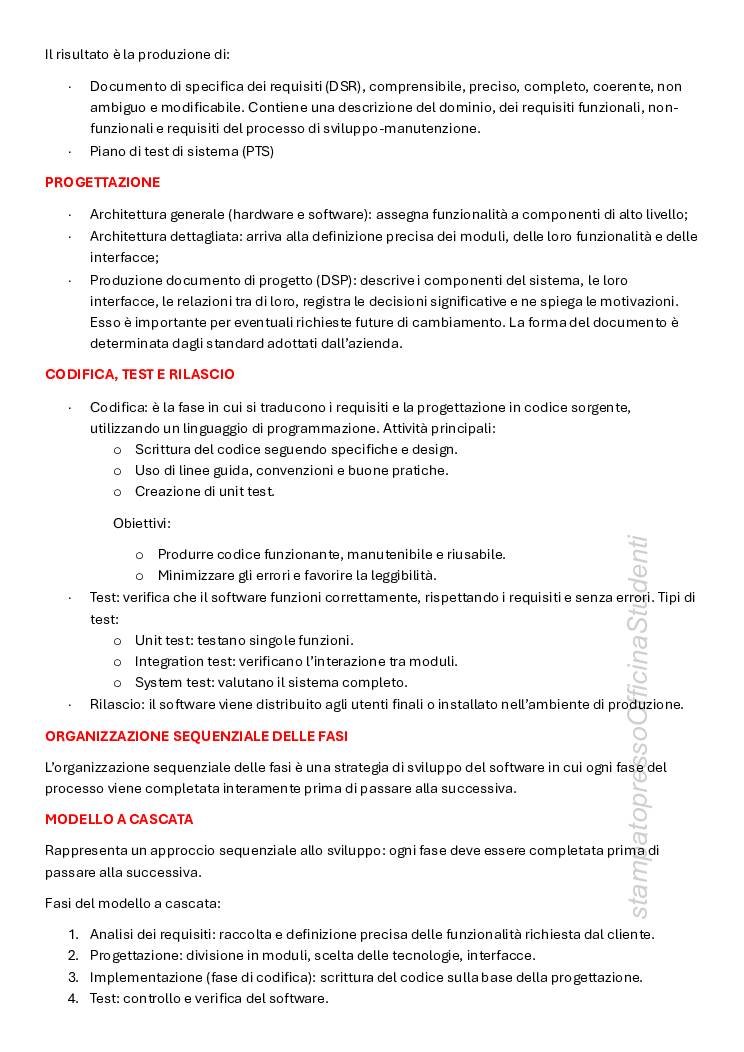 Il risultato è la produzione di:

· Documento di specifica dei requisiti (DSR), comprensibile, preciso, completo, coerente, non ambiguo e modificabile. Contiene una descrizione del dominio, dei requisiti funzionali, non-funzionali e requisiti del processo di sviluppo-manutenzione.
· Piano di test di sistema (PTS)

PROGETTAZIONE

· Architettura generale (hardware e software): assegna funzionalità a componenti di alto livello;
· Architettura dettagliata: arriva alla definizione precisa dei moduli, delle loro funzionalità e delle interfacce;
· Produzione documento di progetto (DSP): descrive i componenti del sistema, le loro interfacce, le relazioni tra di loro, registra le decisioni significative e ne spiega le motivazioni. Esso è importante per eventuali richieste future di cambiamento. La forma del documento è determinata dagli standard adottati dall'azienda.

CODIFICA, TEST E RILASCIO

· Codifica: è la fase in cui si traducono i requisiti e la progettazione in codice sorgente, utilizzando un linguaggio di programmazione. Attività principali:
o Scrittura del codice seguendo specifiche e design.
o Uso di linee guida, convenzioni e buone pratiche.
o Creazione di unit test.

Obiettivi:
o Produrre codice funzionante, manutenibile e riusabile.
o Minimizzare gli errori e favorire la leggibilità.
· Test: verifica che il software funzioni correttamente, rispettando i requisiti e senza errori. Tipi di test:
o Unit test: testano singole funzioni.
o Integration test: verificano l'interazione tra moduli.
o System test: valutano il sistema completo.
· Rilascio: il software viene distribuito agli utenti finali o installato nell'ambiente di produzione.

ORGANIZZAZIONE SEQUENZIALE DELLE FASI

L'organizzazione sequenziale delle fasi è una strategia di sviluppo del software in cui ogni fase del processo viene completata interamente prima di passare alla successiva.

MODELLO A CASCATA

Rappresenta un approccio sequenziale allo sviluppo: ogni fase deve essere completata prima di passare alla successiva.

Fasi del modello a cascata:

1. Analisi dei requisiti: raccolta e definizione precisa delle funzionalità richiesta dal cliente.
2. Progettazione: divisione in moduli, scelta delle tecnologie, interfacce.
3. Implementazione (fase di codifica): scrittura del codice sulla base della progettazione.
4. Test: controllo e verifica del software.

stampatopressoOfficinaStudenti